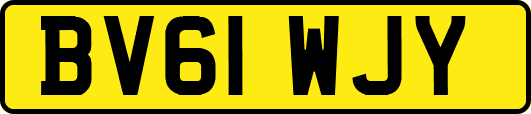 BV61 WJY